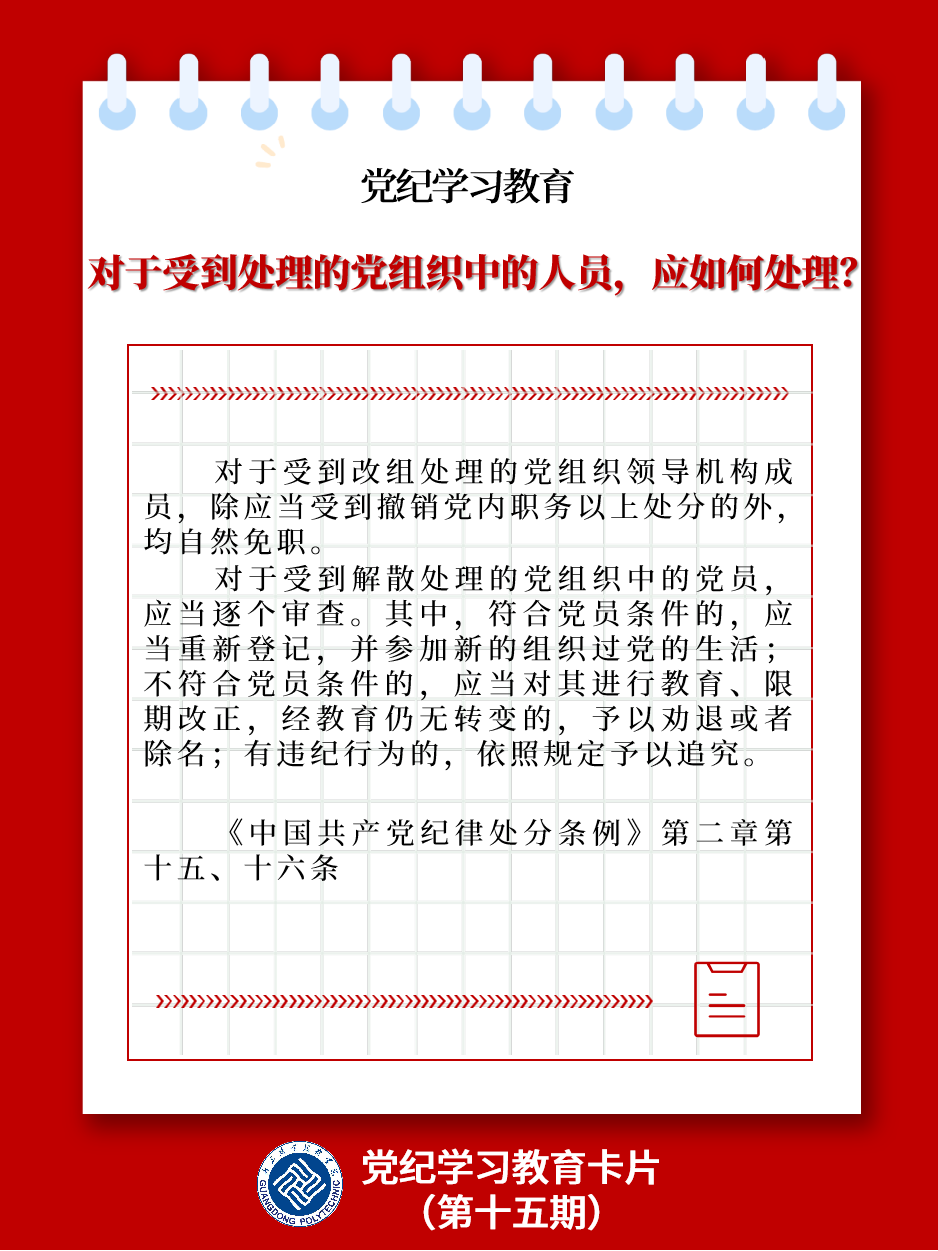 党纪学习教育

对于受到处理的党组织中的人员，应如何处理？

对于受到改组处理的党组织领导机构成员，除应当受到撤销党内职务以上处分的外，均自然免职。

对于受到解散处理的党组织中的党员，应当逐个审查。其中，符合党员条件的，应当重新登记，并参加新的组织过党的生活；不符合党员条件的，应当对其进行教育、限期改正，经教育仍无转变的，予以劝退或者除名；有违纪行为的，依照规定予以追究。

《中国共产党纪律处分条例》第二章第十五、十六条

GUANGDONG POLYTECHNIC

党纪学习教育卡片
（第十五期）